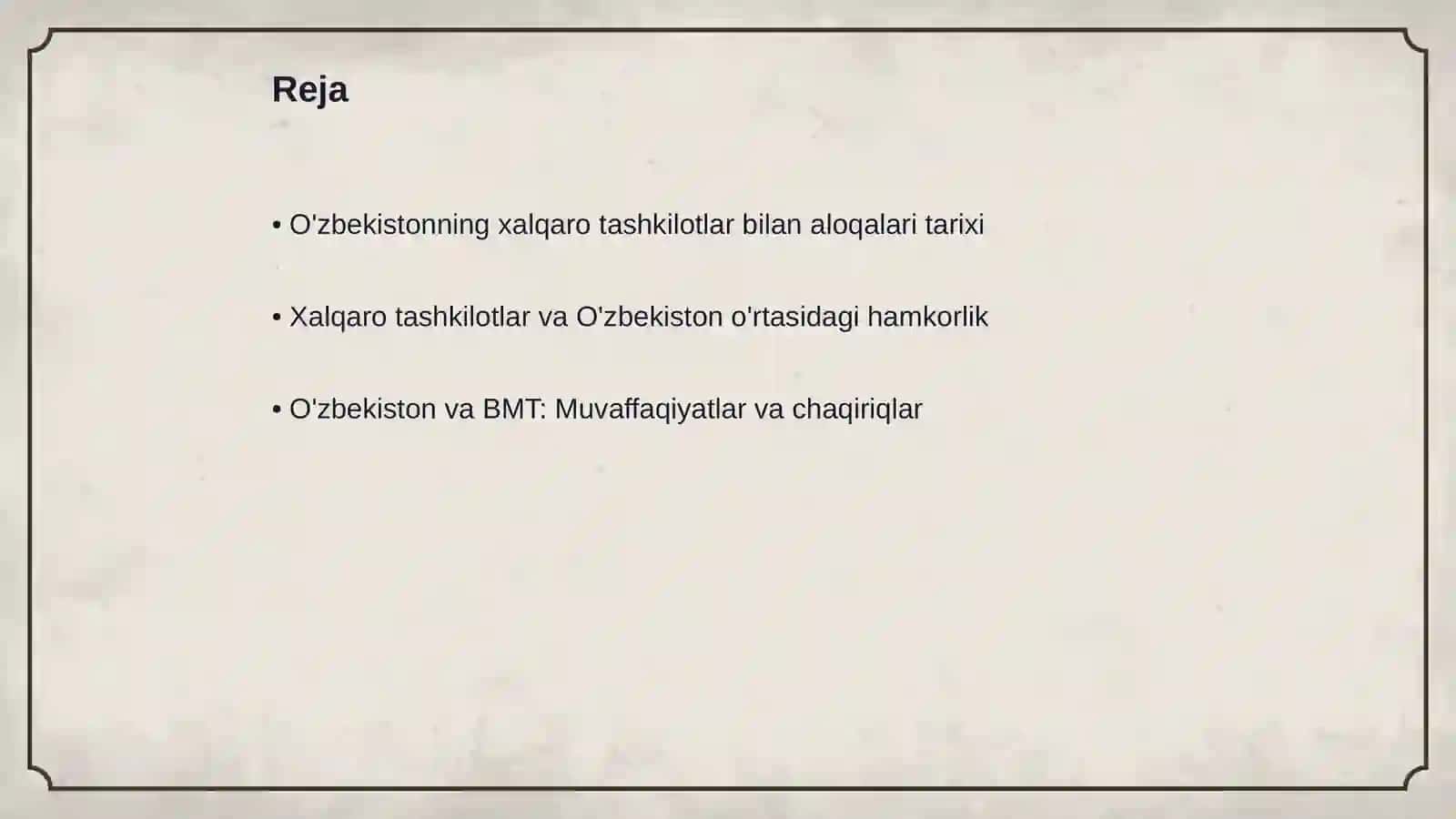 Reja

• O'zbekistonning xalqaro tashkilotlar bilan aloqalari tarixi

• Xalqaro tashkilotlar va O'zbekiston o'rtasidagi hamkorlik

• O'zbekiston va BMT: Muvaffaqiyatlar va chaqiriqlar